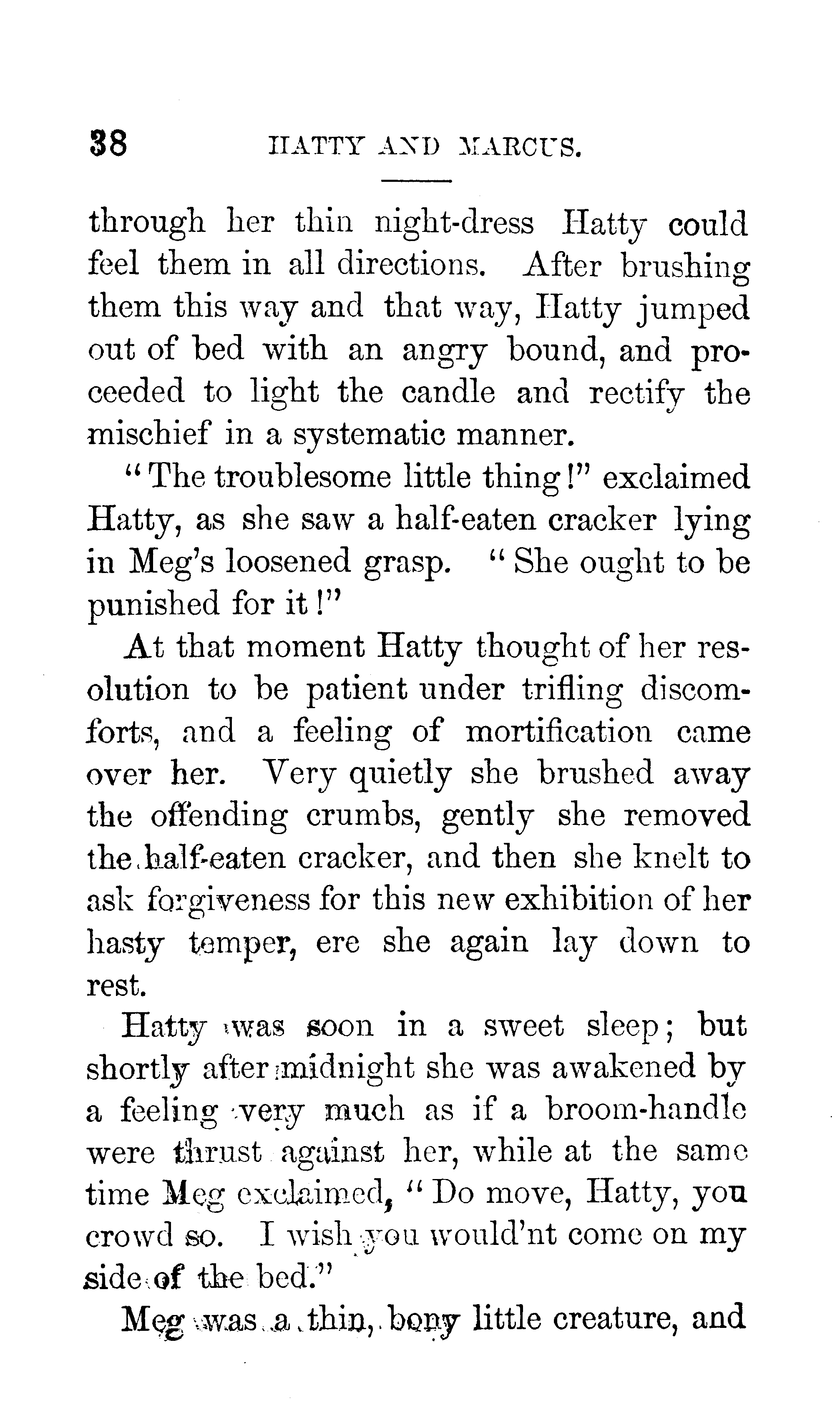 38 HATTY AND MARCUS.

through her thin night-dress Hatty could feel them in all directions. After brushing them this way and that way, Hatty jumped out of bed with an angry bound, and proceeded to light the candle and rectify the mischief in a systematic manner.

"The troublesome little thing!" exclaimed Hatty, as she saw a half-eaten cracker lying in Meg's loosened grasp. "She ought to be punished for it!"

At that moment Hatty thought of her resolution to be patient under trifling discomforts, and a feeling of mortification came over her. Very quietly she brushed away the offending crumbs, gently she removed the half-eaten cracker, and then she knelt to ask forgiveness for this new exhibition of her hasty temper, ere she again lay down to rest.

Hatty was soon in a sweet sleep; but shortly after midnight she was awakened by a feeling very much as if a broom-handle were thrust against her, while at the same time Meg exclaimed, "Do move, Hatty, you crowd so. I wish you would'nt come on my side of the bed."

Meg was a thin, bony little creature, and